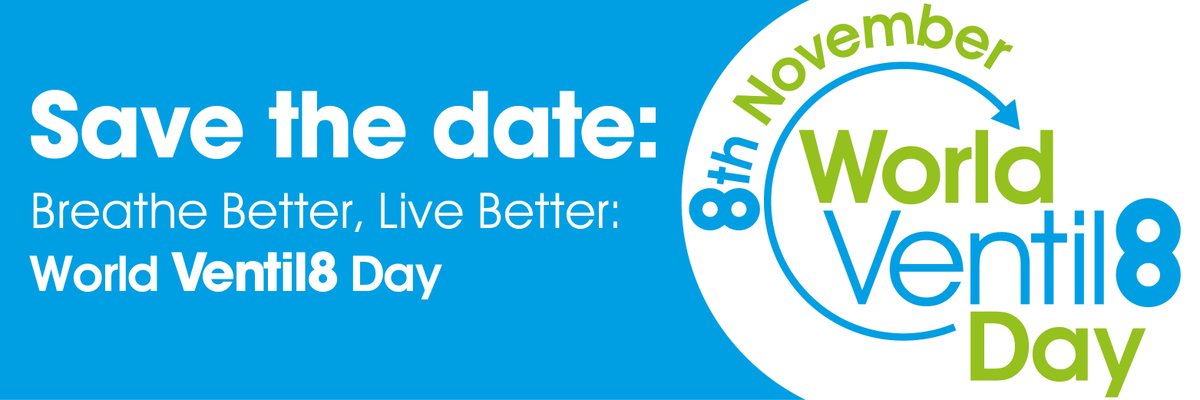 Save the date:
Breathe Better, Live Better:
World Ventil8 Day

8th November
World
Ventil8
Day